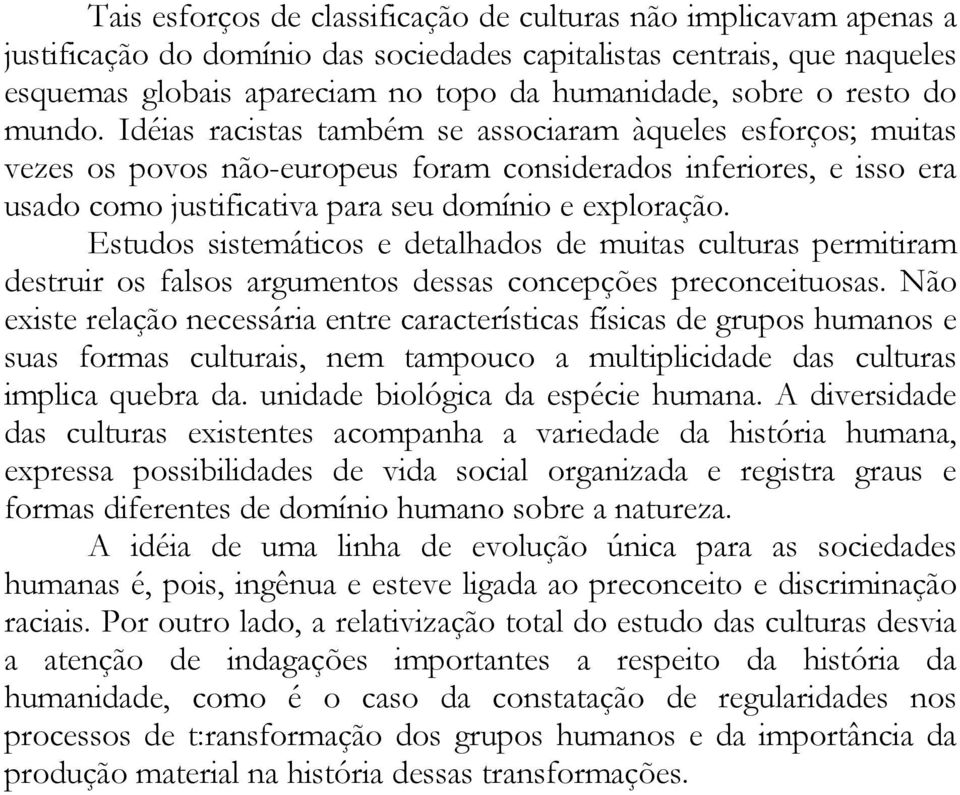 Tais esforços de classificação de culturas não implicavam apenas a justificação do domínio das sociedades capitalistas centrais, que naqueles esquemas globais apareciam no topo da humanidade, sobre o resto do mundo. Idéias racistas também se associaram àqueles esforços; muitas vezes os povos não-europeus foram considerados inferiores, e isso era usado como justificativa para seu domínio e exploração.

Estudos sistemáticos e detalhados de muitas culturas permitiram destruir os falsos argumentos dessas concepções preconceituosas. Não existe relação necessária entre características físicas de grupos humanos e suas formas culturais, nem tampouco a multiplicidade das culturas implica quebra da. unidade biológica da espécie humana. A diversidade das culturas existentes acompanha a variedade da história humana, expressa possibilidades de vida social organizada e registra graus e formas diferentes de domínio humano sobre a natureza.

A idéia de uma linha de evolução única para as sociedades humanas é, pois, ingênua e esteve ligada ao preconceito e discriminação raciais. Por outro lado, a relativização total do estudo das culturas desvia a atenção de indagações importantes a respeito da história da humanidade, como é o caso da constatação de regularidades nos processos de t:ransformação dos grupos humanos e da importância da produção material na história dessas transformações.